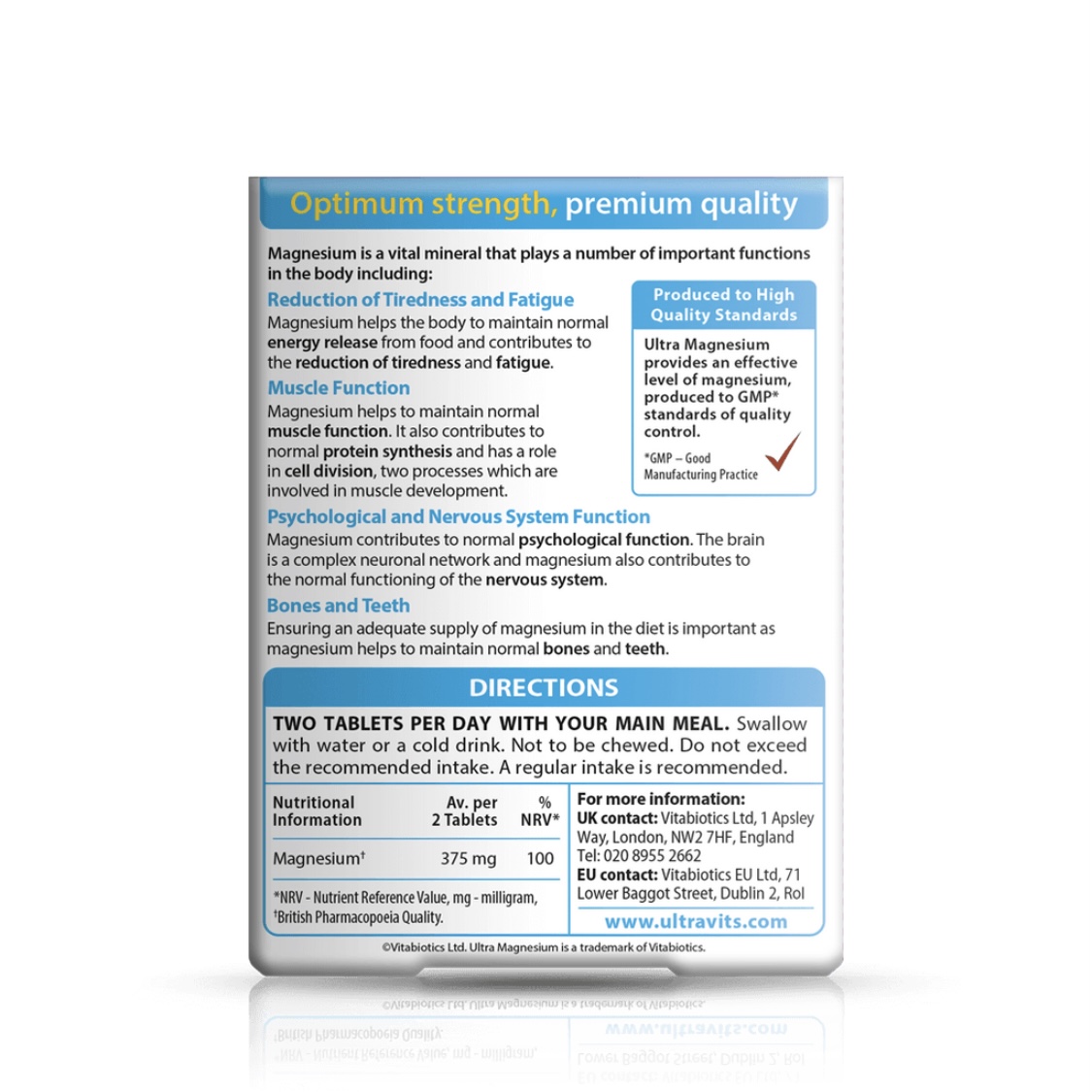 Optimum strength, premium quality

Magnesium is a vital mineral that plays a number of important functions in the body including:

Reduction of Tiredness and Fatigue
Magnesium helps the body to maintain normal energy release from food and contributes to the reduction of tiredness and fatigue.

Muscle Function
Magnesium helps to maintain normal muscle function. It also contributes to normal protein synthesis and has a role in cell division, two processes which are involved in muscle development.

Produced to High Quality Standards
Ultra Magnesium provides an effective level of magnesium, produced to GMP* standards of quality control.
*GMP – Good Manufacturing Practice

Psychological and Nervous System Function
Magnesium contributes to normal psychological function. The brain is a complex neuronal network and magnesium also contributes to the normal functioning of the nervous system.

Bones and Teeth
Ensuring an adequate supply of magnesium in the diet is important as magnesium helps to maintain normal bones and teeth.

DIRECTIONS
TWO TABLETS PER DAY WITH YOUR MAIN MEAL. Swallow with water or a cold drink. Not to be chewed. Do not exceed the recommended intake. A regular intake is recommended.

| Nutritional Information | Av. per 2 Tablets | % NRV* |
|---|---|---|
| Magnesium† | 375 mg | 100 |

*NRV - Nutrient Reference Value, mg - milligram, †British Pharmacopoeia Quality.

For more information:
UK contact: Vitabiotics Ltd, 1 Apsley Way, London, NW2 7HF, England
Tel: 020 8955 2662
EU contact: Vitabiotics EU Ltd, 71 Lower Baggot Street, Dublin 2, RoI
www.ultravits.com

©Vitabiotics Ltd. Ultra Magnesium is a trademark of Vitabiotics.